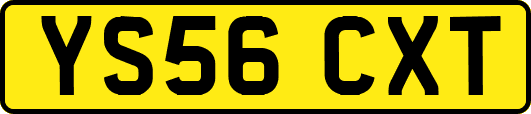 YS56 CXT